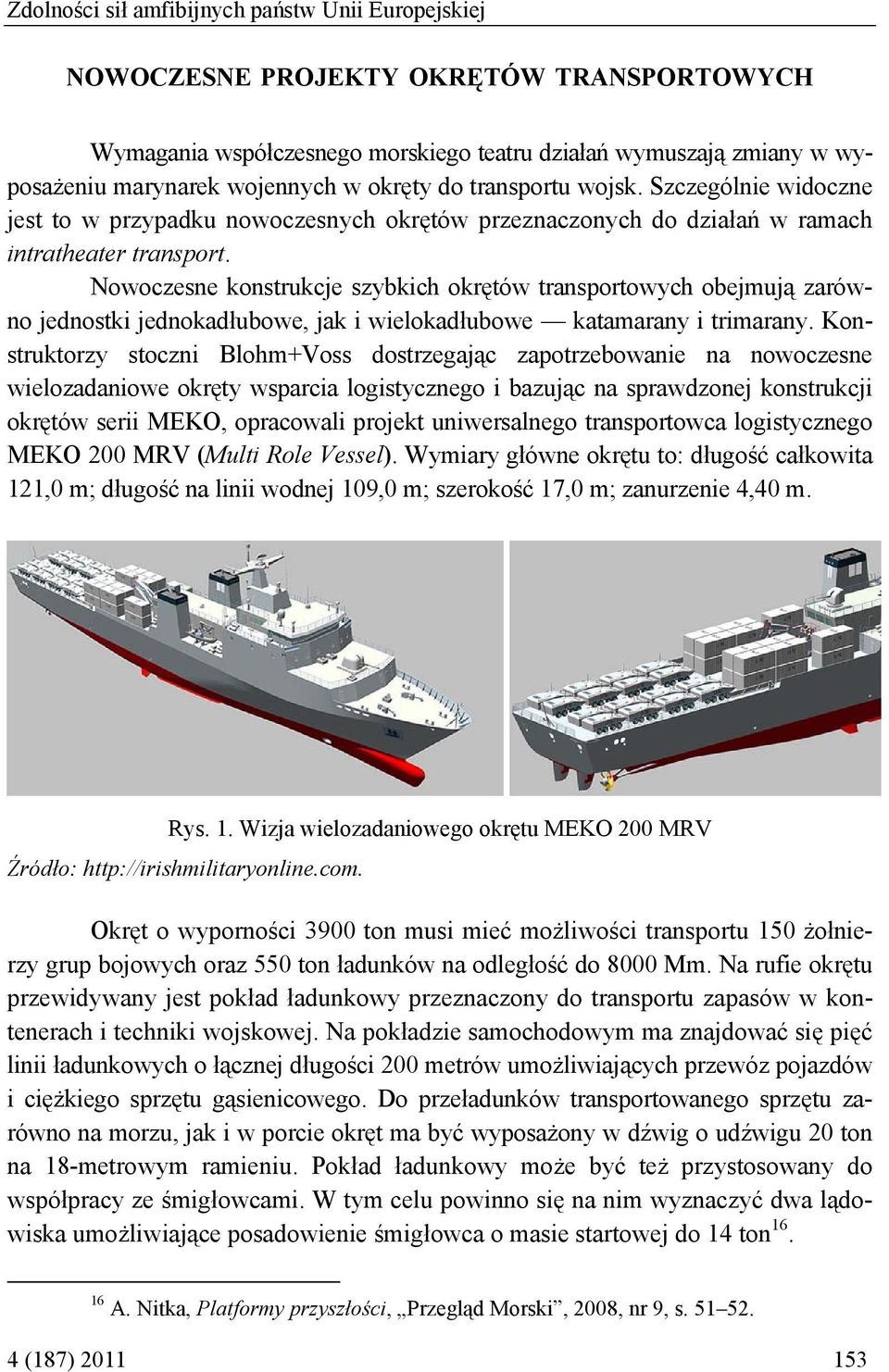 Zdolności sił amfibijnych państw Unii Europejskiej

NOWOCZESNE PROJEKTY OKRĘTÓW TRANSPORTOWYCH

Wymagania współczesnego morskiego teatru działań wymuszają zmiany w wyposażeniu marynarek wojennych w okręty do transportu wojsk. Szczególnie widoczne jest to w przypadku nowoczesnych okrętów przeznaczonych do działań w ramach intratheater transport.

Nowoczesne konstrukcje szybkich okrętów transportowych obejmują zarówno jednostki jednokadłubowe, jak i wielokadłubowe — katamarany i trimarany. Konstruktorzy stoczni Blohm+Voss dostrzegając zapotrzebowanie na nowoczesne wielozadaniowe okręty wsparcia logistycznego i bazując na sprawdzonej konstrukcji okrętów serii MEKO, opracowali projekt uniwersalnego transportowca logistycznego MEKO 200 MRV (Multi Role Vessel). Wymiary główne okrętu to: długość całkowita 121,0 m; długość na linii wodnej 109,0 m; szerokość 17,0 m; zanurzenie 4,40 m.

Rys. 1. Wizja wielozadaniowego okrętu MEKO 200 MRV
Źródło: http://irishmilitaryonline.com.

Okręt o wyporności 3900 ton musi mieć możliwości transportu 150 żołnierzy grup bojowych oraz 550 ton ładunków na odległość do 8000 Mm. Na rufie okrętu przewidywany jest pokład ładunkowy przeznaczony do transportu zapasów w kontenerach i techniki wojskowej. Na pokładzie samochodowym ma znajdować się pięć linii ładunkowych o łącznej długości 200 metrów umożliwiających przewóz pojazdów i ciężkiego sprzętu gąsienicowego. Do przeładunków transportowanego sprzętu zarówno na morzu, jak i w porcie okręt ma być wyposażony w dźwig o udźwigu 20 ton na 18-metrowym ramieniu. Pokład ładunkowy może być też przystosowany do współpracy ze śmigłowcami. W tym celu powinno się na nim wyznaczyć dwa lądowiska umożliwiające posadowienie śmigłowca o masie startowej do 14 ton$^{16}$.

$^{16}$ A. Nitka, Platformy przyszłości, „Przegląd Morski”, 2008, nr 9, s. 51–52.

4 (187) 2011 153